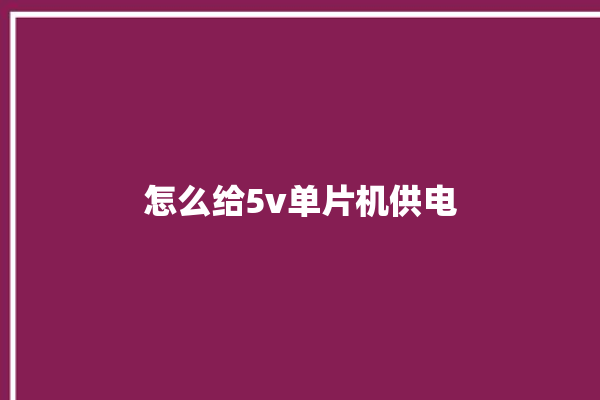 怎么给5v单片机供电